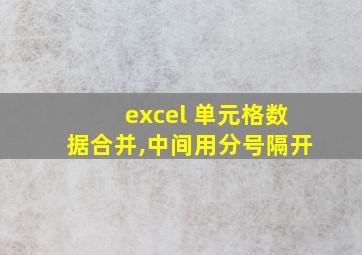 excel 单元格数据合并,中间用分号隔开